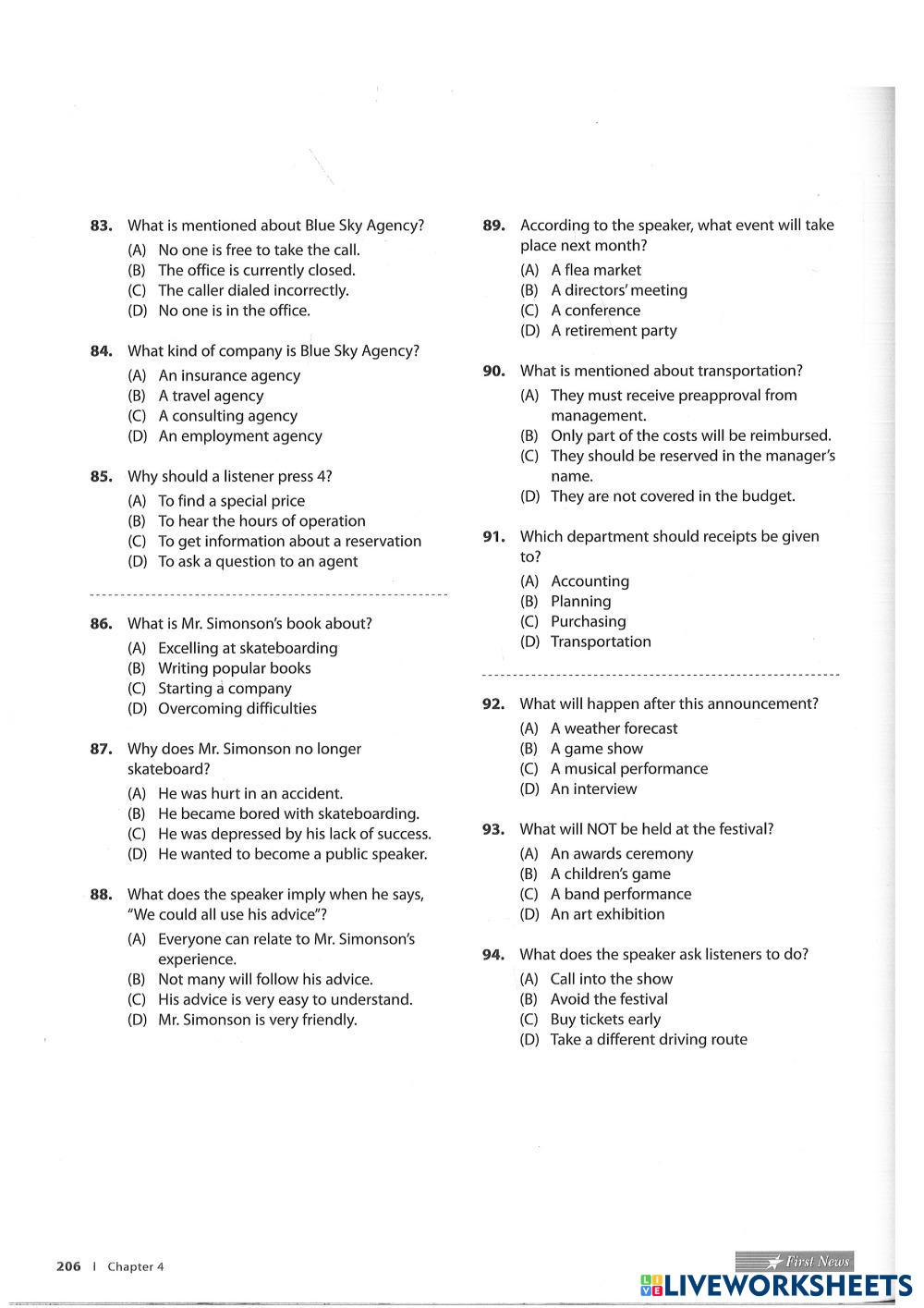 83. What is mentioned about Blue Sky Agency?
(A) No one is free to take the call.
(B) The office is currently closed.
(C) The caller dialed incorrectly.
(D) No one is in the office.

84. What kind of company is Blue Sky Agency?
(A) An insurance agency
(B) A travel agency
(C) A consulting agency
(D) An employment agency

85. Why should a listener press 4?
(A) To find a special price
(B) To hear the hours of operation
(C) To get information about a reservation
(D) To ask a question to an agent

86. What is Mr. Simonson's book about?
(A) Excelling at skateboarding
(B) Writing popular books
(C) Starting a company
(D) Overcoming difficulties

87. Why does Mr. Simonson no longer skateboard?
(A) He was hurt in an accident.
(B) He became bored with skateboarding.
(C) He was depressed by his lack of success.
(D) He wanted to become a public speaker.

88. What does the speaker imply when he says, "We could all use his advice"?
(A) Everyone can relate to Mr. Simonson's experience.
(B) Not many will follow his advice.
(C) His advice is very easy to understand.
(D) Mr. Simonson is very friendly.

89. According to the speaker, what event will take place next month?
(A) A flea market
(B) A directors' meeting
(C) A conference
(D) A retirement party

90. What is mentioned about transportation?
(A) They must receive preapproval from management.
(B) Only part of the costs will be reimbursed.
(C) They should be reserved in the manager's name.
(D) They are not covered in the budget.

91. Which department should receipts be given to?
(A) Accounting
(B) Planning
(C) Purchasing
(D) Transportation

92. What will happen after this announcement?
(A) A weather forecast
(B) A game show
(C) A musical performance
(D) An interview

93. What will NOT be held at the festival?
(A) An awards ceremony
(B) A children's game
(C) A band performance
(D) An art exhibition

94. What does the speaker ask listeners to do?
(A) Call into the show
(B) Avoid the festival
(C) Buy tickets early
(D) Take a different driving route

206 | Chapter 4

First News

LIVEWORKSHEETS